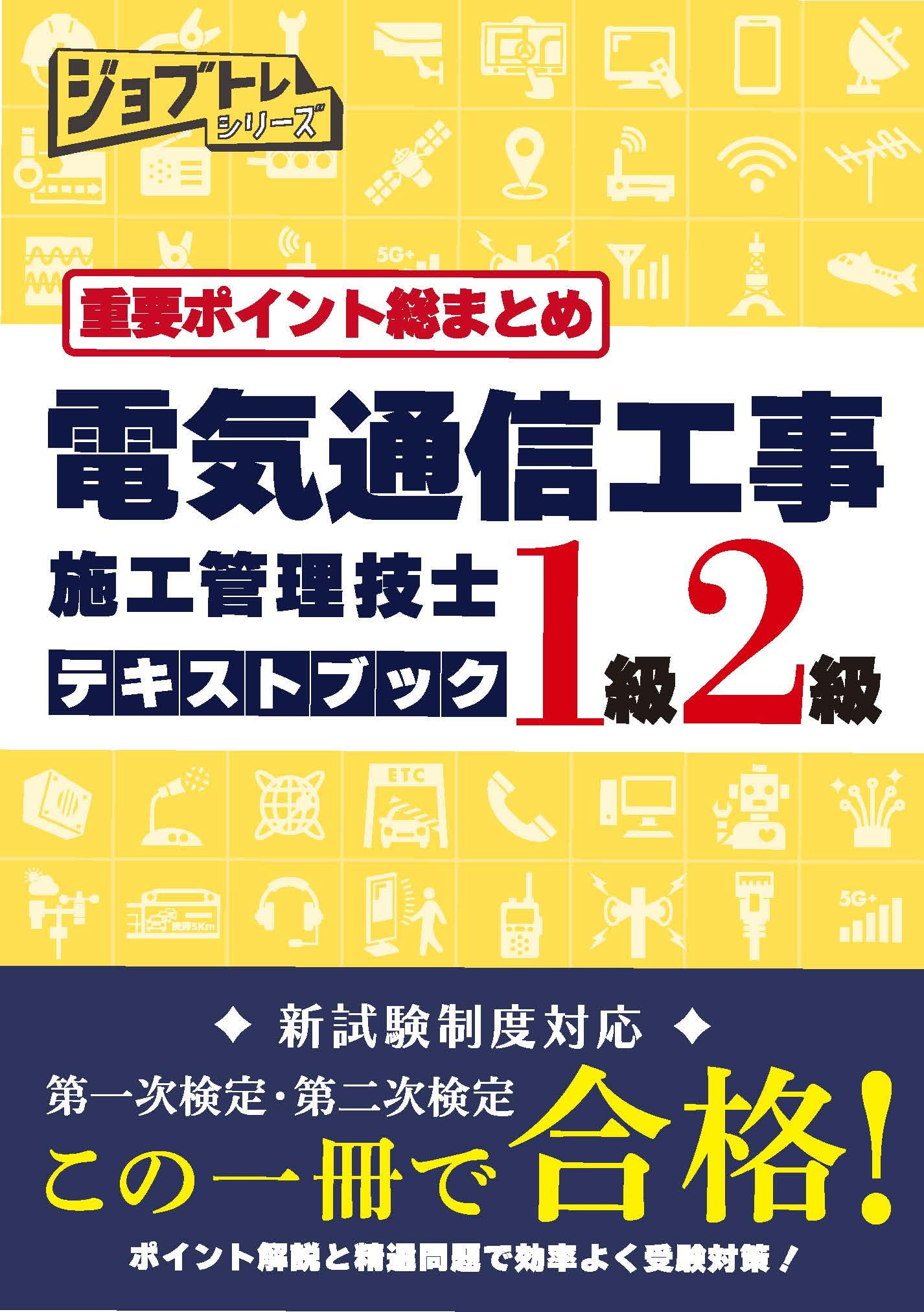 ジョブトレ
シリーズ

5G+

重要ポイント総まとめ

電気通信工事

施工管理技士

テキストブック

1級2級

ETC

渋滞5Km

5G+

◆ 新試験制度対応 ◆

第一次検定・第二次検定

この一冊で合格!

ポイント解説と精選問題で効率よく受験対策!